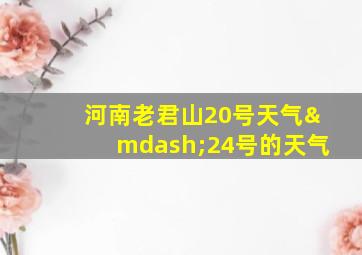 河南老君山20号天气&mdash;24号的天气